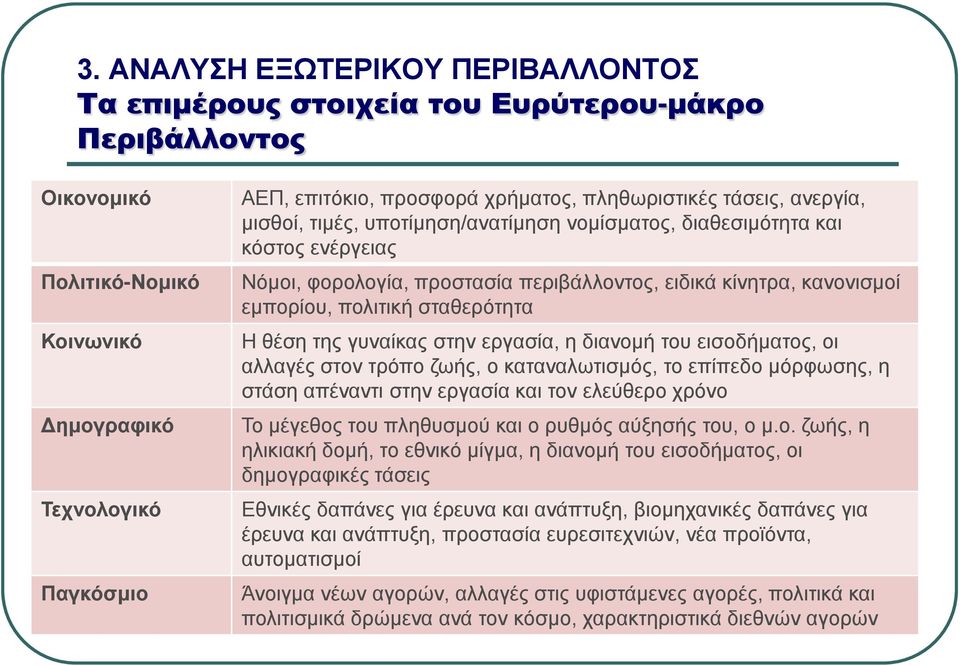 3. ΑΝΑΛΥΣΗ ΕΞΩΤΕΡΙΚΟΥ ΠΕΡΙΒΑΛΛΟΝΤΟΣ
Τα επιμέρους στοιχεία του Ευρύτερου-μάκρο Περιβάλλοντος

| | |
|---|---|
| Οικονομικό | ΑΕΠ, επιτόκιο, προσφορά χρήματος, πληθωριστικές τάσεις, ανεργία, μισθοί, τιμές, υποτίμηση/ανατίμηση νομίσματος, διαθεσιμότητα και κόστος ενέργειας |
| Πολιτικό-Νομικό | Νόμοι, φορολογία, προστασία περιβάλλοντος, ειδικά κίνητρα, κανονισμοί εμπορίου, πολιτική σταθερότητα |
| Κοινωνικό | Η θέση της γυναίκας στην εργασία, η διανομή του εισοδήματος, οι αλλαγές στον τρόπο ζωής, ο καταναλωτισμός, το επίπεδο μόρφωσης, η στάση απέναντι στην εργασία και τον ελεύθερο χρόνο |
| Δημογραφικό | Το μέγεθος του πληθυσμού και ο ρυθμός αύξησής του, ο μ.ο. ζωής, η ηλικιακή δομή, το εθνικό μίγμα, η διανομή του εισοδήματος, οι δημογραφικές τάσεις |
| Τεχνολογικό | Εθνικές δαπάνες για έρευνα και ανάπτυξη, βιομηχανικές δαπάνες για έρευνα και ανάπτυξη, προστασία ευρεσιτεχνιών, νέα προϊόντα, αυτοματισμοί |
| Παγκόσμιο | Άνοιγμα νέων αγορών, αλλαγές στις υφιστάμενες αγορές, πολιτικά και πολιτισμικά δρώμενα ανά τον κόσμο, χαρακτηριστικά διεθνών αγορών |